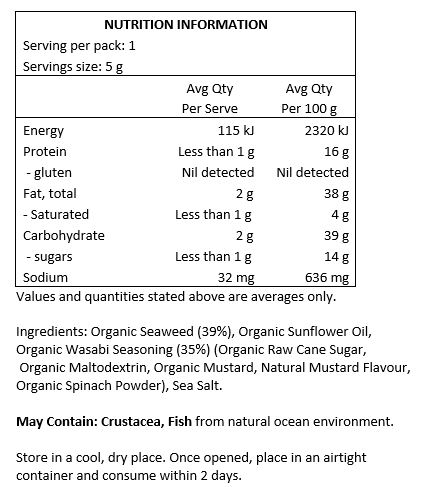 NUTRITION INFORMATION

Serving per pack: 1

Servings size: 5 g

| | Avg Qty Per Serve | Avg Qty Per 100 g |
|---|---|---|
| Energy | 115 kJ | 2320 kJ |
| Protein | Less than 1 g | 16 g |
| - gluten | Nil detected | Nil detected |
| Fat, total | 2 g | 38 g |
| - Saturated | Less than 1 g | 4 g |
| Carbohydrate | 2 g | 39 g |
| - sugars | Less than 1 g | 14 g |
| Sodium | 32 mg | 636 mg |

Values and quantities stated above are averages only.

Ingredients: Organic Seaweed (39%), Organic Sunflower Oil, Organic Wasabi Seasoning (35%) (Organic Raw Cane Sugar, Organic Maltodextrin, Organic Mustard, Natural Mustard Flavour, Organic Spinach Powder), Sea Salt.

May Contain: Crustacea, Fish from natural ocean environment.

Store in a cool, dry place. Once opened, place in an airtight container and consume within 2 days.